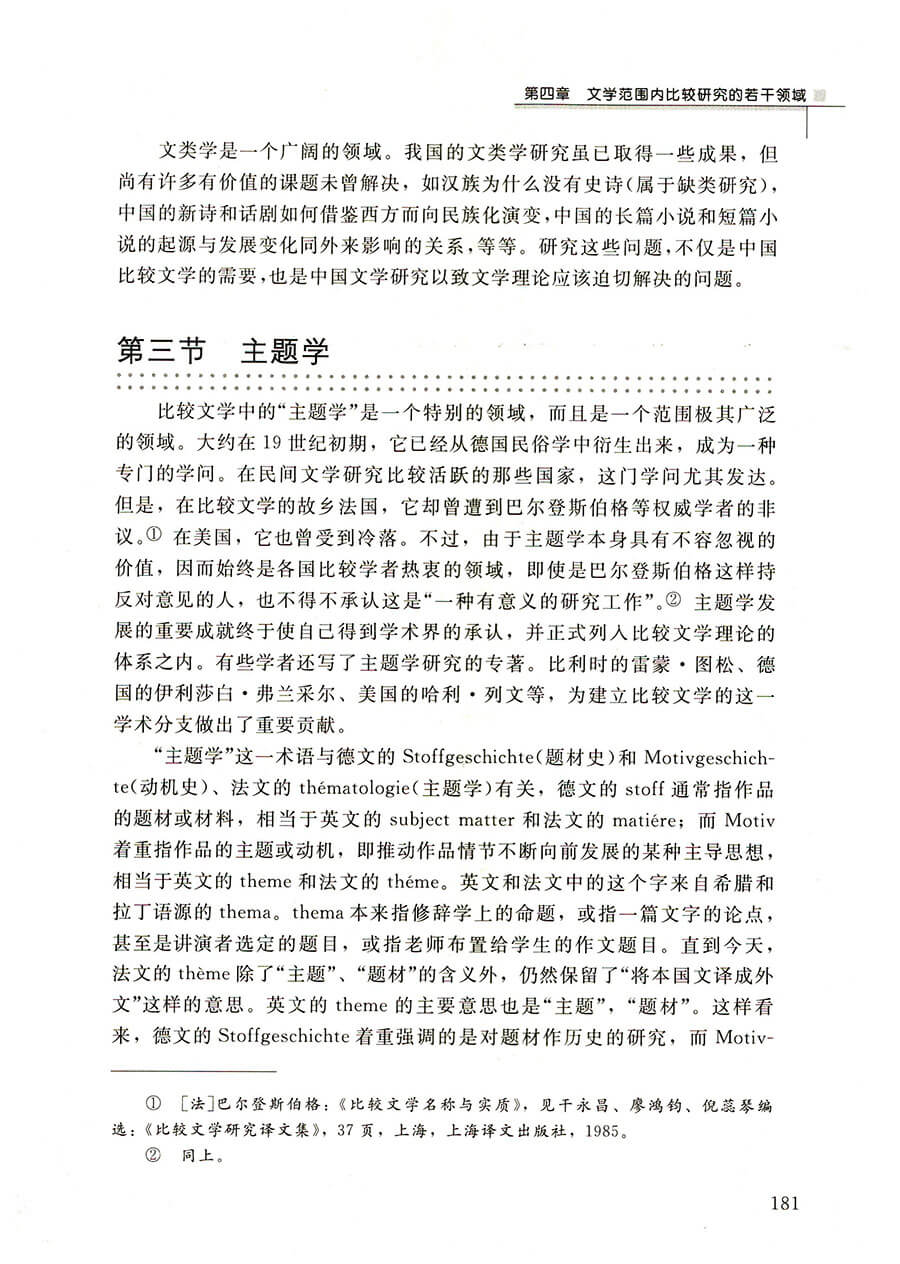 第四章　文学范围内比较研究的若干领域

文类学是一个广阔的领域。我国的文类学研究虽已取得一些成果，但尚有许多有价值的课题未曾解决，如汉族为什么没有史诗(属于缺类研究)，中国的新诗和话剧如何借鉴西方而向民族化演变，中国的长篇小说和短篇小说的起源与发展变化同外来影响的关系，等等。研究这些问题，不仅是中国比较文学的需要，也是中国文学研究以致文学理论应该迫切解决的问题。

第三节　主题学

比较文学中的“主题学”是一个特别的领域，而且是一个范围极其广泛的领域。大约在19世纪初期，它已经从德国民俗学中衍生出来，成为一种专门的学问。在民间文学研究比较活跃的那些国家，这门学问尤其发达。但是，在比较文学的故乡法国，它却曾遭到巴尔登斯伯格等权威学者的非议。① 在美国，它也曾受到冷落。不过，由于主题学本身具有不容忽视的价值，因而始终是各国比较学者热衷的领域，即使是巴尔登斯伯格这样持反对意见的人，也不得不承认这是“一种有意义的研究工作”。② 主题学发展的重要成就终于使自己得到学术界的承认，并正式列入比较文学理论的体系之内。有些学者还写了主题学研究的专著。比利时的雷蒙·图松、德国的伊利莎白·弗兰采尔、美国的哈利·列文等，为建立比较文学的这一学术分支做出了重要贡献。

“主题学”这一术语与德文的 Stoffgeschichte(题材史)和 Motivgeschichte(动机史)、法文的 thématologie(主题学)有关，德文的 stoff 通常指作品的题材或材料，相当于英文的 subject matter 和法文的 matiére；而 Motiv 着重指作品的主题或动机，即推动作品情节不断向前发展的某种主导思想，相当于英文的 theme 和法文的 théme。英文和法文中的这个字来自希腊和拉丁语源的 thema。thema 本来指修辞学上的命题，或指一篇文字的论点，甚至是讲演者选定的题目，或指老师布置给学生的作文题目。直到今天，法文的 thème 除了“主题”、“题材”的含义外，仍然保留了“将本国文译成外文”这样的意思。英文的 theme 的主要意思也是“主题”，“题材”。这样看来，德文的 Stoffgeschichte 着重强调的是对题材作历史的研究，而 Motiv-

① [法]巴尔登斯伯格：《比较文学名称与实质》，见干永昌、廖鸿钧、倪蕊琴编选：《比较文学研究译文集》，37页，上海，上海译文出版社，1985。

② 同上。

181